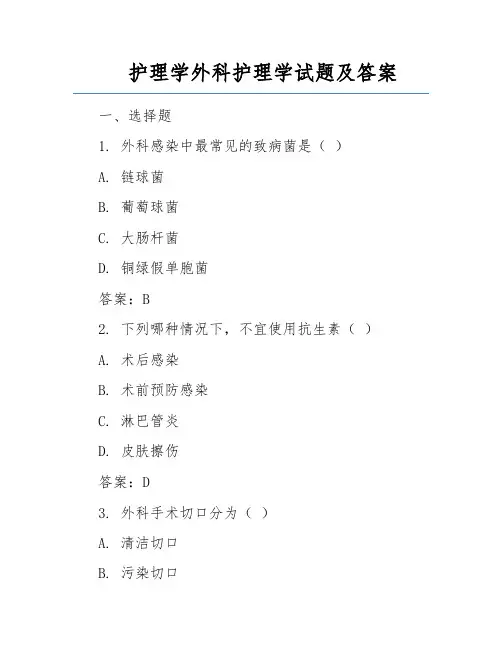 护理学外科护理学试题及答案

一、选择题

1. 外科感染中最常见的致病菌是（ ）

A. 链球菌

B. 葡萄球菌

C. 大肠杆菌

D. 铜绿假单胞菌

答案：B

2. 下列哪种情况下，不宜使用抗生素（ ）

A. 术后感染

B. 术前预防感染

C. 淋巴管炎

D. 皮肤擦伤

答案：D

3. 外科手术切口分为（ ）

A. 清洁切口

B. 污染切口